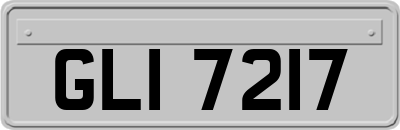 GLI 7217